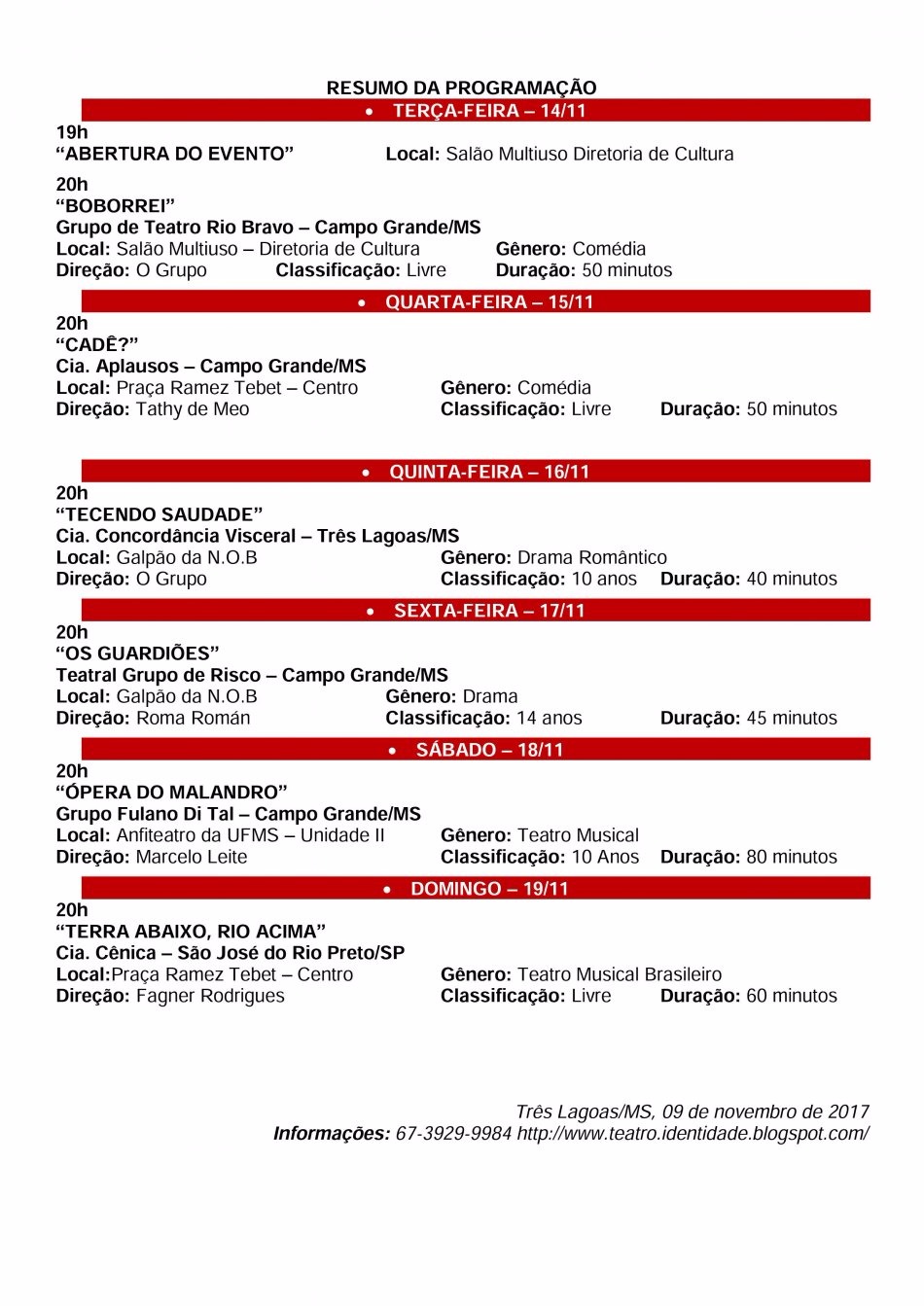 RESUMO DA PROGRAMAÇÃO

• TERÇA-FEIRA – 14/11

19h
“ABERTURA DO EVENTO” Local: Salão Multiuso Diretoria de Cultura

20h
“BOBORREI”
Grupo de Teatro Rio Bravo – Campo Grande/MS
Local: Salão Multiuso – Diretoria de Cultura Gênero: Comédia
Direção: O Grupo Classificação: Livre Duração: 50 minutos

• QUARTA-FEIRA – 15/11

20h
“CADÊ?”
Cia. Aplausos – Campo Grande/MS
Local: Praça Ramez Tebet – Centro Gênero: Comédia
Direção: Tathy de Meo Classificação: Livre Duração: 50 minutos

• QUINTA-FEIRA – 16/11

20h
“TECENDO SAUDADE”
Cia. Concordância Visceral – Três Lagoas/MS
Local: Galpão da N.O.B Gênero: Drama Romântico
Direção: O Grupo Classificação: 10 anos Duração: 40 minutos

• SEXTA-FEIRA – 17/11

20h
“OS GUARDIÕES”
Teatral Grupo de Risco – Campo Grande/MS
Local: Galpão da N.O.B Gênero: Drama
Direção: Roma Román Classificação: 14 anos Duração: 45 minutos

• SÁBADO – 18/11

20h
“ÓPERA DO MALANDRO”
Grupo Fulano Di Tal – Campo Grande/MS
Local: Anfiteatro da UFMS – Unidade II Gênero: Teatro Musical
Direção: Marcelo Leite Classificação: 10 Anos Duração: 80 minutos

• DOMINGO – 19/11

20h
“TERRA ABAIXO, RIO ACIMA”
Cia. Cênica – São José do Rio Preto/SP
Local:Praça Ramez Tebet – Centro Gênero: Teatro Musical Brasileiro
Direção: Fagner Rodrigues Classificação: Livre Duração: 60 minutos

Três Lagoas/MS, 09 de novembro de 2017
Informações: 67-3929-9984 http://www.teatro.identidade.blogspot.com/